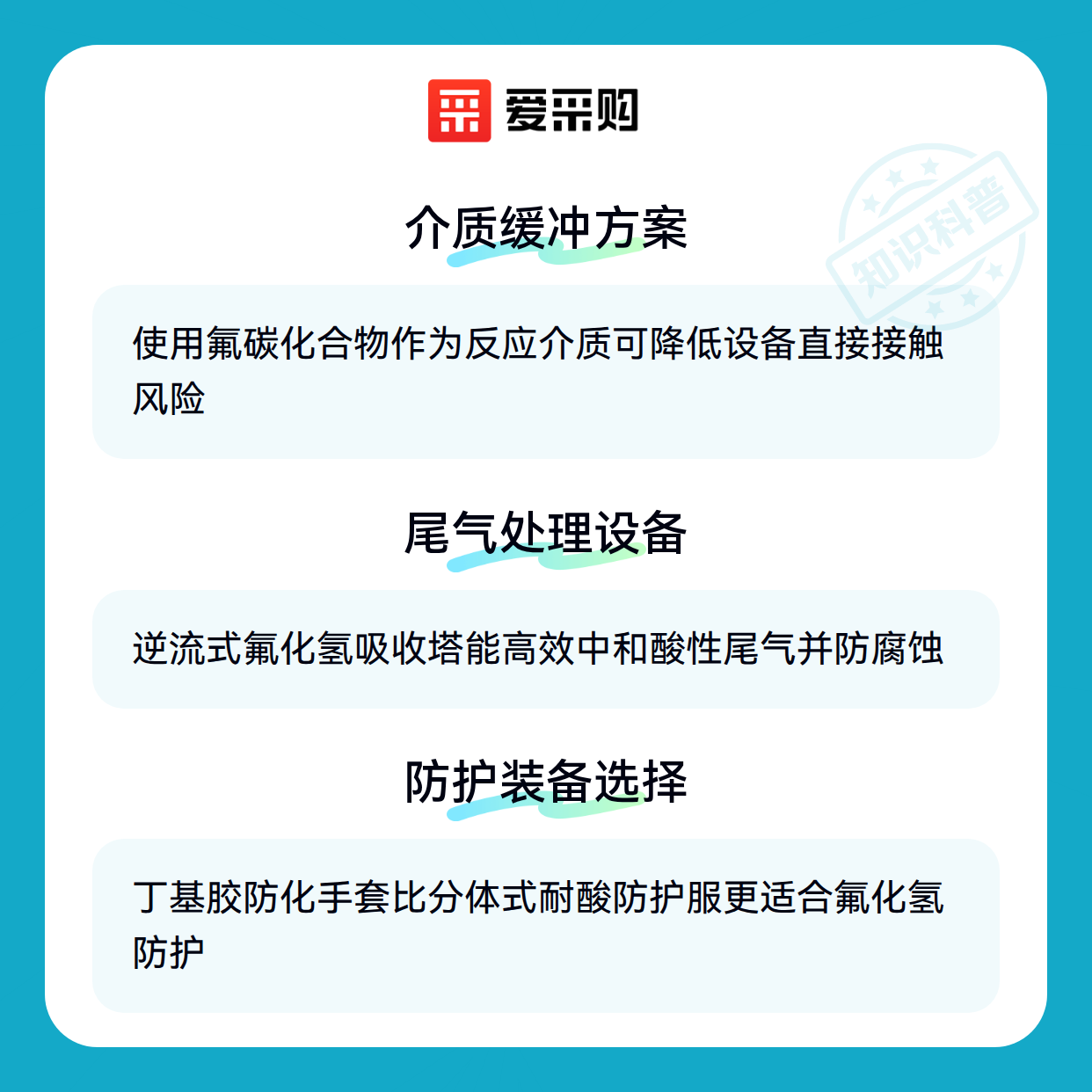 爱采购

介质缓冲方案

使用氟碳化合物作为反应介质可降低设备直接接触风险

尾气处理设备

逆流式氟化氢吸收塔能高效中和酸性尾气并防腐蚀

防护装备选择

丁基胶防化手套比分体式耐酸防护服更适合氟化氢防护

知识科普